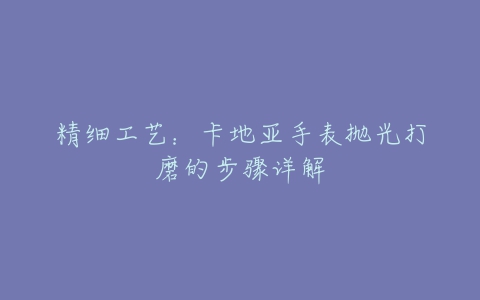 精细工艺：卡地亚手表抛光打磨的步骤详解